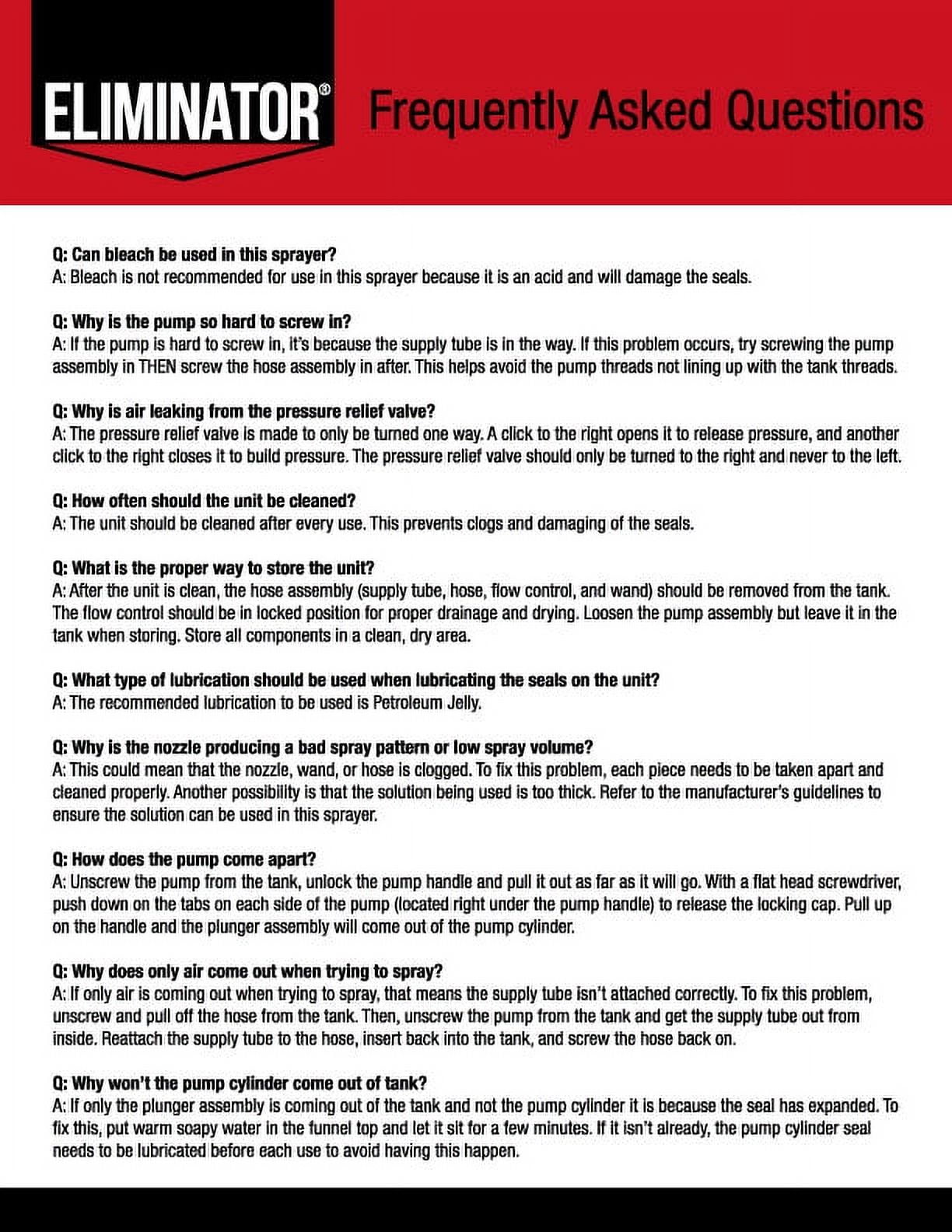 ELIMINATOR®

Frequently Asked Questions

Q: Can bleach be used in this sprayer?
A: Bleach is not recommended for use in this sprayer because it is an acid and will damage the seals.

Q: Why is the pump so hard to screw in?
A: If the pump is hard to screw in, it's because the supply tube is in the way. If this problem occurs, try screwing the pump assembly in THEN screw the hose assembly in after. This helps avoid the pump threads not lining up with the tank threads.

Q: Why is air leaking from the pressure relief valve?
A: The pressure relief valve is made to only be turned one way. A click to the right opens it to release pressure, and another click to the right closes it to build pressure. The pressure relief valve should only be turned to the right and never to the left.

Q: How often should the unit be cleaned?
A: The unit should be cleaned after every use. This prevents clogs and damaging of the seals.

Q: What is the proper way to store the unit?
A: After the unit is clean, the hose assembly (supply tube, hose, flow control, and wand) should be removed from the tank. The flow control should be in locked position for proper drainage and drying. Loosen the pump assembly but leave it in the tank when storing. Store all components in a clean, dry area.

Q: What type of lubrication should be used when lubricating the seals on the unit?
A: The recommended lubrication to be used is Petroleum Jelly.

Q: Why is the nozzle producing a bad spray pattern or low spray volume?
A: This could mean that the nozzle, wand, or hose is clogged. To fix this problem, each piece needs to be taken apart and cleaned properly. Another possibility is that the solution being used is too thick. Refer to the manufacturer's guidelines to ensure the solution can be used in this sprayer.

Q: How does the pump come apart?
A: Unscrew the pump from the tank, unlock the pump handle and pull it out as far as it will go. With a flat head screwdriver, push down on the tabs on each side of the pump (located right under the pump handle) to release the locking cap. Pull up on the handle and the plunger assembly will come out of the pump cylinder.

Q: Why does only air come out when trying to spray?
A: If only air is coming out when trying to spray, that means the supply tube isn't attached correctly. To fix this problem, unscrew and pull off the hose from the tank. Then, unscrew the pump from the tank and get the supply tube out from inside. Reattach the supply tube to the hose, insert back into the tank, and screw the hose back on.

Q: Why won't the pump cylinder come out of tank?
A: If only the plunger assembly is coming out of the tank and not the pump cylinder it is because the seal has expanded. To fix this, put warm soapy water in the funnel top and let it sit for a few minutes. If it isn't already, the pump cylinder seal needs to be lubricated before each use to avoid having this happen.